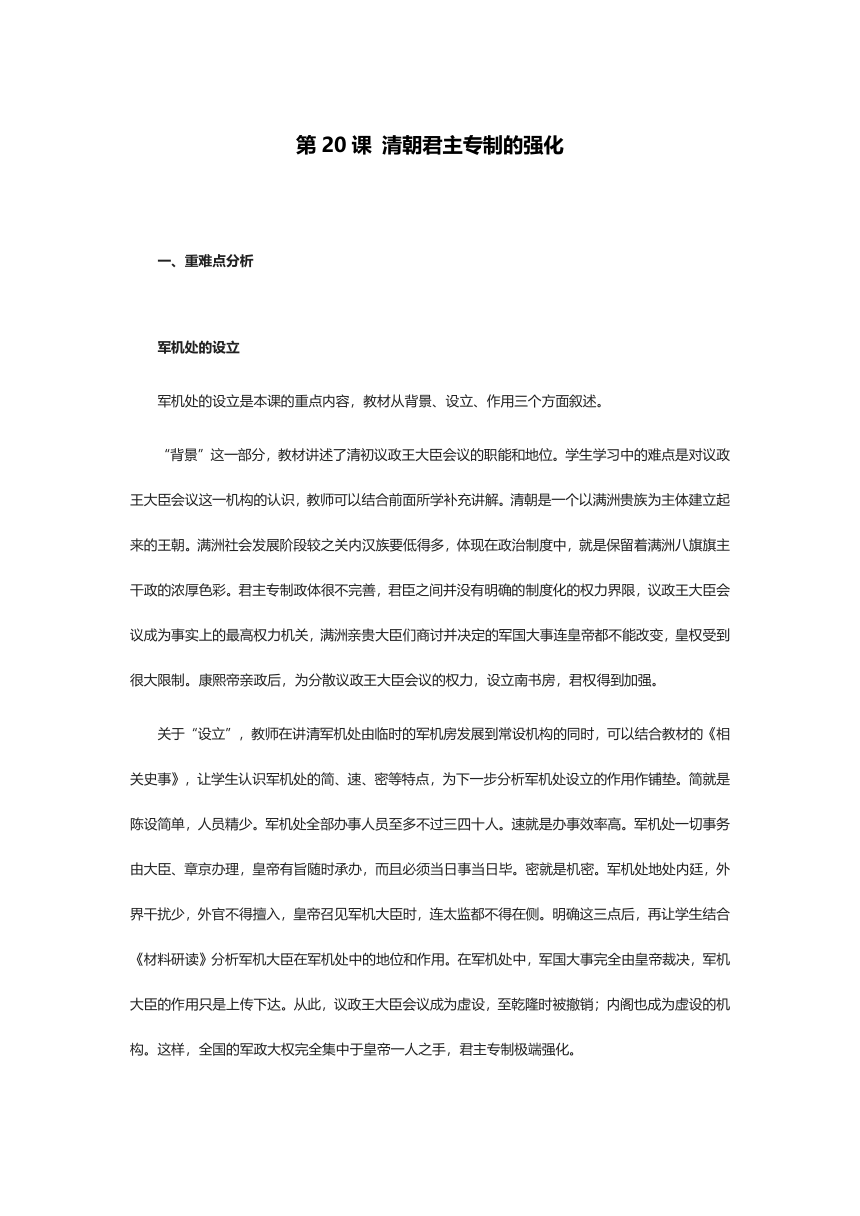 第 20 课 清朝君主专制的强化

一、重难点分析

军机处的设立

军机处的设立是本课的重点内容，教材从背景、设立、作用三个方面叙述。

“背景”这一部分，教材讲述了清初议政王大臣会议的职能和地位。学生学习中的难点是对议政王大臣会议这一机构的认识，教师可以结合前面所学补充讲解。清朝是一个以满洲贵族为主体建立起来的王朝。满洲社会发展阶段较之关内汉族要低得多，体现在政治制度中，就是保留着满洲八旗旗主干政的浓厚色彩。君主专制政体很不完善，君臣之间并没有明确的制度化的权力界限，议政王大臣会议成为事实上的最高权力机关，满洲亲贵大臣们商讨并决定的军国大事连皇帝都不能改变，皇权受到很大限制。康熙帝亲政后，为分散议政王大臣会议的权力，设立南书房，君权得到加强。

关于“设立”，教师在讲清军机处由临时的军机房发展到常设机构的同时，可以结合教材的《相关史事》，让学生认识军机处的简、速、密等特点，为下一步分析军机处设立的作用作铺垫。简就是陈设简单，人员精少。军机处全部办事人员至多不过三四十人。速就是办事效率高。军机处一切事务由大臣、章京办理，皇帝有旨随时承办，而且必须当日事当日毕。密就是机密。军机处地处内廷，外界干扰少，外官不得擅入，皇帝召见军机大臣时，连太监都不得在侧。明确这三点后，再让学生结合《材料研读》分析军机大臣在军机处中的地位和作用。在军机处中，军国大事完全由皇帝裁决，军机大臣的作用只是上传下达。从此，议政王大臣会议成为虚设，至乾隆时被撤销；内阁也成为虚设的机构。这样，全国的军政大权完全集中于皇帝一人之手，君主专制极端强化。